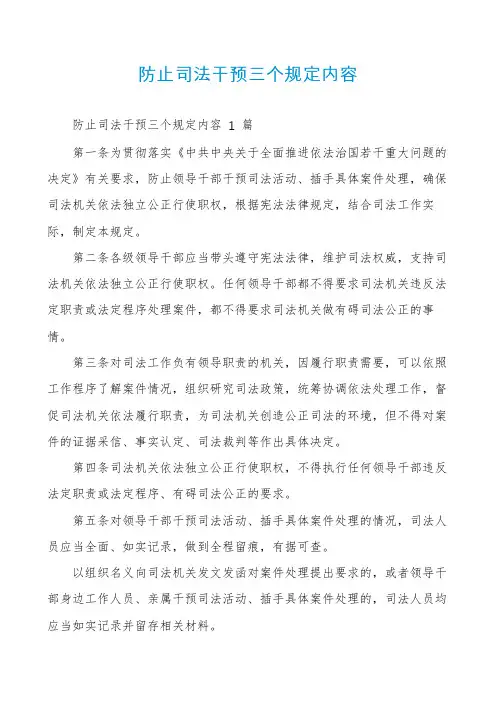 防止司法干预三个规定内容

防止司法干预三个规定内容 1 篇

第一条为贯彻落实《中共中央关于全面推进依法治国若干重大问题的决定》有关要求，防止领导干部干预司法活动、插手具体案件处理，确保司法机关依法独立公正行使职权，根据宪法法律规定，结合司法工作实际，制定本规定。

第二条各级领导干部应当带头遵守宪法法律，维护司法权威，支持司法机关依法独立公正行使职权。任何领导干部都不得要求司法机关违反法定职责或法定程序处理案件，都不得要求司法机关做有碍司法公正的事情。

第三条对司法工作负有领导职责的机关，因履行职责需要，可以依照工作程序了解案件情况，组织研究司法政策，统筹协调依法处理工作，督促司法机关依法履行职责，为司法机关创造公正司法的环境，但不得对案件的证据采信、事实认定、司法裁判等作出具体决定。

第四条司法机关依法独立公正行使职权，不得执行任何领导干部违反法定职责或法定程序、有碍司法公正的要求。

第五条对领导干部干预司法活动、插手具体案件处理的情况，司法人员应当全面、如实记录，做到全程留痕，有据可查。

以组织名义向司法机关发文发函对案件处理提出要求的，或者领导干部身边工作人员、亲属干预司法活动、插手具体案件处理的，司法人员均应当如实记录并留存相关材料。